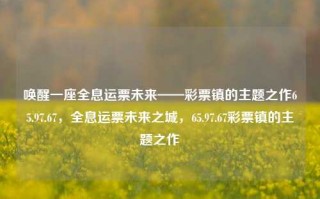 唤醒一座全息运票未来——彩票镇的主题之作65.97.67，全息运票未来之城，65.97.67彩票镇的主题之作